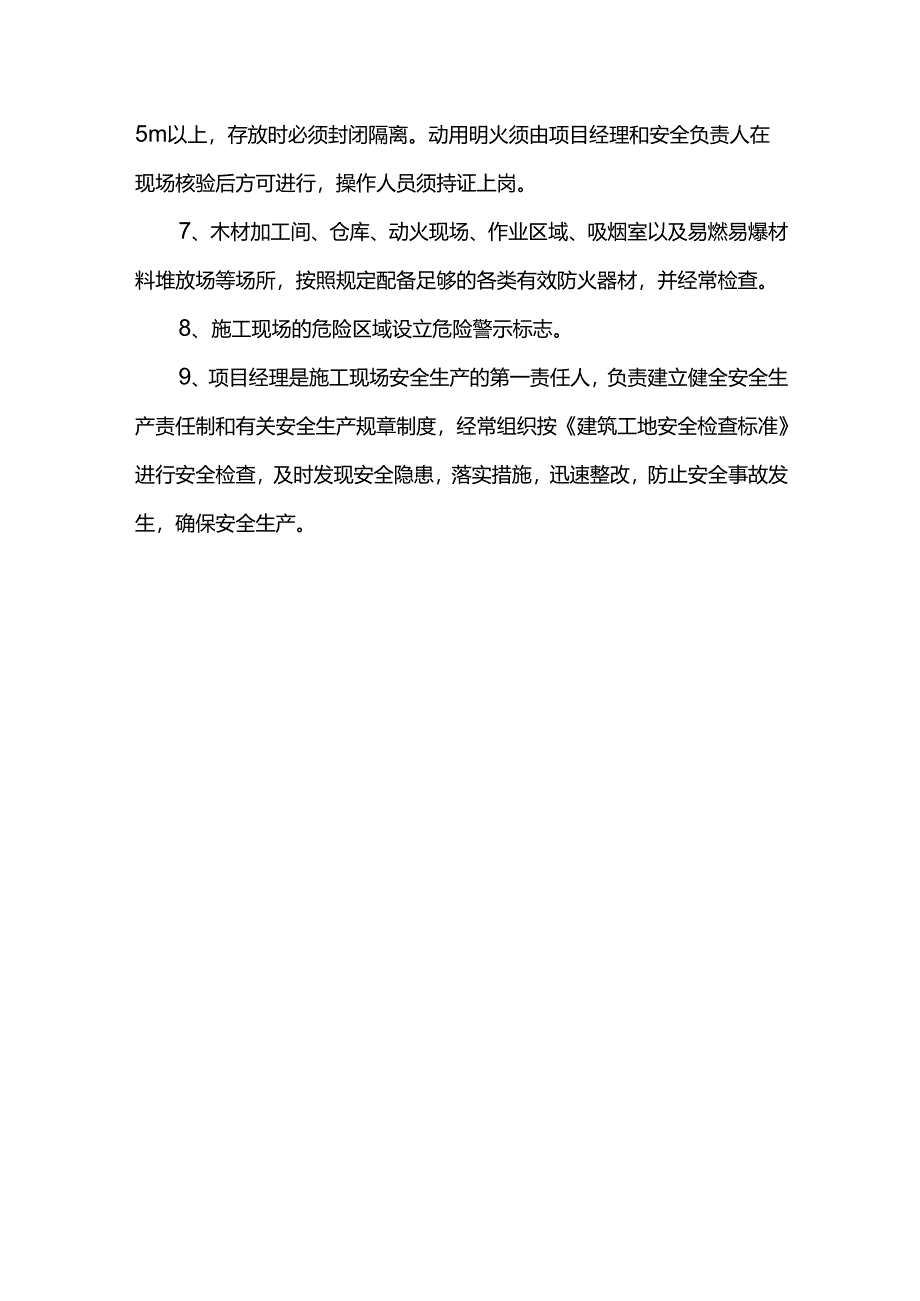 5m以上，存放时必须封闭隔离。动用明火须由项目经理和安全负责人在现场核验后方可进行，操作人员须持证上岗。

7、木材加工间、仓库、动火现场、作业区域、吸烟室以及易燃易爆材料堆放场等场所，按照规定配备足够的各类有效防火器材，并经常检查。

8、施工现场的危险区域设立危险警示标志。

9、项目经理是施工现场安全生产的第一责任人，负责建立健全安全生产责任制和有关安全生产规章制度，经常组织按《建筑工地安全检查标准》进行安全检查，及时发现安全隐患，落实措施，迅速整改，防止安全事故发生，确保安全生产。